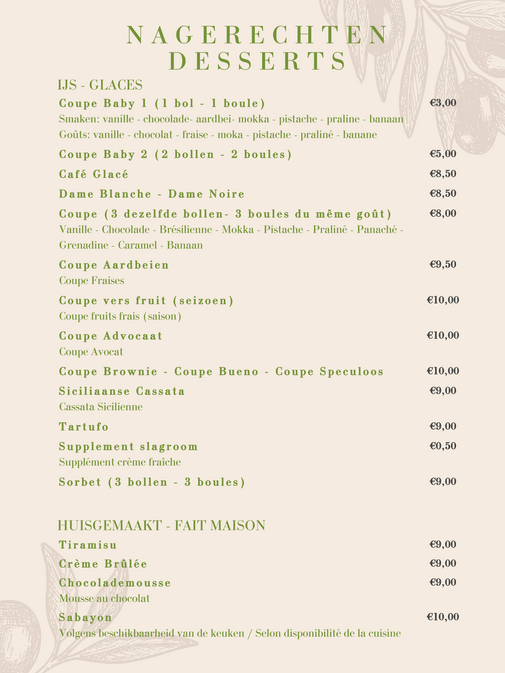 NAGERECHTEN
DESSERTS

IJS - GLACES

Coupe Baby 1 (1 bol - 1 boule) €3,00
Smaken: vanille - chocolade- aardbei- mokka - pistache - praline - banaan
Goûts: vanille - chocolat - fraise - moka - pistache - praliné - banane

Coupe Baby 2 (2 bollen - 2 boules) €5,00

Café Glacé €8,50

Dame Blanche - Dame Noire €8,50

Coupe (3 dezelfde bollen- 3 boules du même goût) €8,00
Vanille - Chocolade - Brésilienne - Mokka - Pistache - Praliné - Panaché - Grenadine - Caramel - Banaan

Coupe Aardbeien €9,50
Coupe Fraises

Coupe vers fruit (seizoen) €10,00
Coupe fruits frais (saison)

Coupe Advocaat €10,00
Coupe Avocat

Coupe Brownie - Coupe Bueno - Coupe Speculoos €10,00

Siciliaanse Cassata €9,00
Cassata Sicilienne

Tartufo €9,00

Supplement slagroom €0,50
Supplément crème fraîche

Sorbet (3 bollen - 3 boules) €9,00

HUISGEMAAKT - FAIT MAISON

Tiramisu €9,00

Crème Brûlée €9,00

Chocolademousse €9,00
Mousse au chocolat

Sabayon €10,00
Volgens beschikbaarheid van de keuken / Selon disponibilité de la cuisine